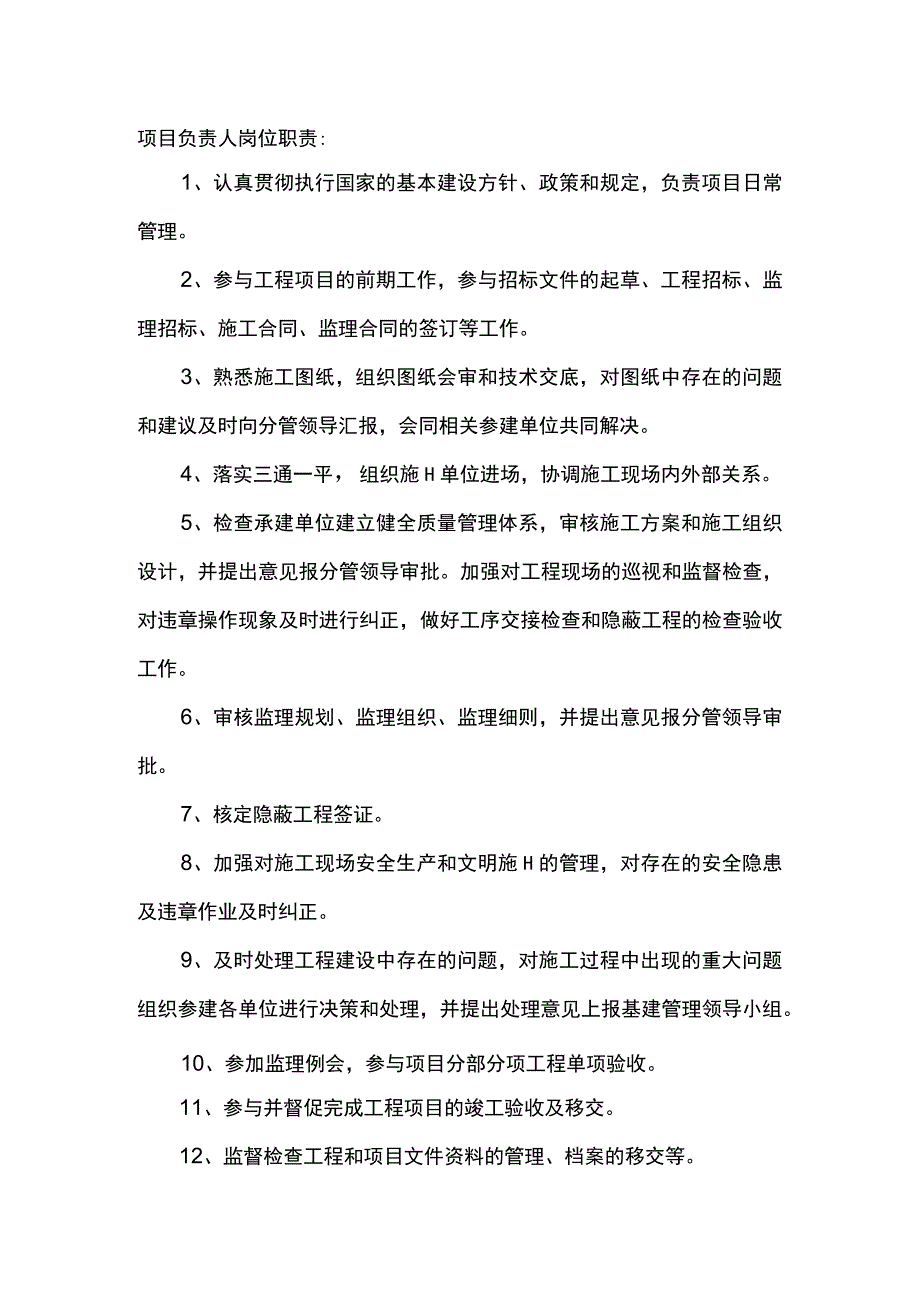 项目负责人岗位职责:

1、认真贯彻执行国家的基本建设方针、政策和规定，负责项目日常管理。

2、参与工程项目的前期工作，参与招标文件的起草、工程招标、监理招标、施工合同、监理合同的签订等工作。

3、熟悉施工图纸，组织图纸会审和技术交底，对图纸中存在的问题和建议及时向分管领导汇报，会同相关参建单位共同解决。

4、落实三通一平，组织施H单位进场，协调施工现场内外部关系。

5、检查承建单位建立健全质量管理体系，审核施工方案和施工组织设计，并提出意见报分管领导审批。加强对工程现场的巡视和监督检查，对违章操作现象及时进行纠正，做好工序交接检查和隐蔽工程的检查验收工作。

6、审核监理规划、监理组织、监理细则，并提出意见报分管领导审批。

7、核定隐蔽工程签证。

8、加强对施工现场安全生产和文明施H的管理，对存在的安全隐患及违章作业及时纠正。

9、及时处理工程建设中存在的问题，对施工过程中出现的重大问题组织参建各单位进行决策和处理，并提出处理意见上报基建管理领导小组。

10、参加监理例会，参与项目分部分项工程单项验收。

11、参与并督促完成工程项目的竣工验收及移交。

12、监督检查工程和项目文件资料的管理、档案的移交等。